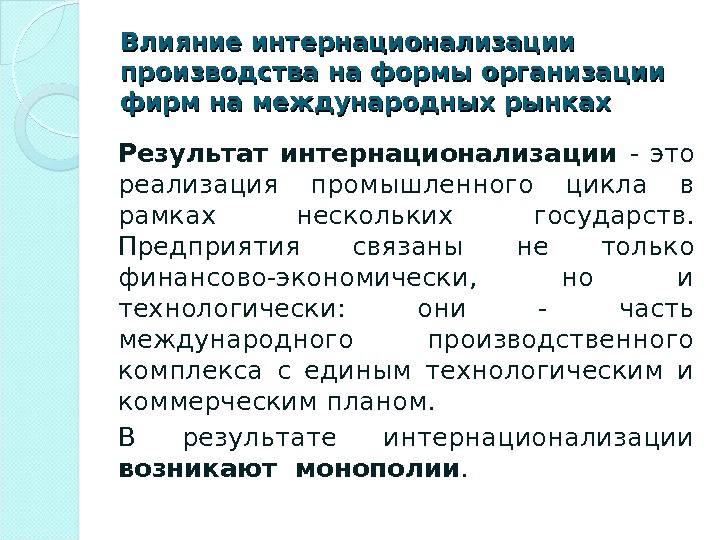 Влияние интернационализации производства на формы организации фирм на международных рынках

Результат интернационализации - это реализация промышленного цикла в рамках нескольких государств. Предприятия связаны не только финансово-экономически, но и технологически: они - часть международного производственного комплекса с единым технологическим и коммерческим планом.

В результате интернационализации возникают монополии.